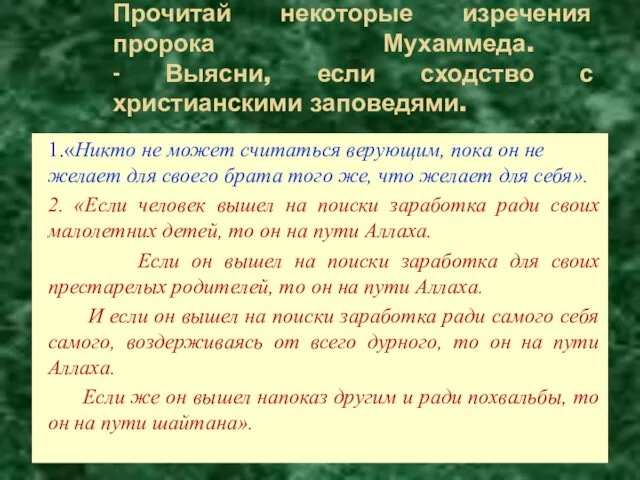 Прочитай некоторые изречения пророка Мухаммеда.
- Выясни, если сходство с христианскими заповедями.

1.«Никто не может считаться верующим, пока он не желает для своего брата того же, что желает для себя».

2. «Если человек вышел на поиски заработка ради своих малолетних детей, то он на пути Аллаха.

Если он вышел на поиски заработка для своих престарелых родителей, то он на пути Аллаха.

И если он вышел на поиски заработка ради самого себя самого, воздерживаясь от всего дурного, то он на пути Аллаха.

Если же он вышел напоказ другим и ради похвальбы, то он на пути шайтана».